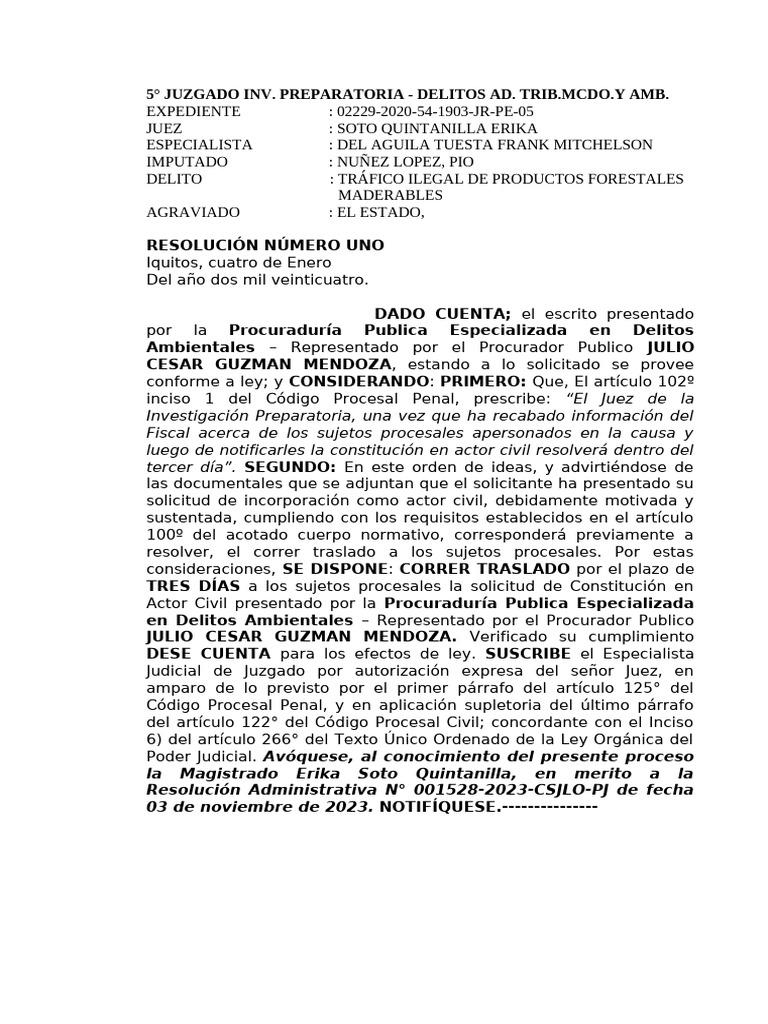 5° JUZGADO INV. PREPARATORIA - DELITOS AD. TRIB.MCDO.Y AMB.
EXPEDIENTE : 02229-2020-54-1903-JR-PE-05
JUEZ : SOTO QUINTANILLA ERIKA
ESPECIALISTA : DEL AGUILA TUESTA FRANK MITCHELSON
IMPUTADO : NUÑEZ LOPEZ, PIO
DELITO : TRÁFICO ILEGAL DE PRODUCTOS FORESTALES MADERABLES
AGRAVIADO : EL ESTADO,

RESOLUCIÓN NÚMERO UNO
Iquitos, cuatro de Enero
Del año dos mil veinticuatro.

DADO CUENTA; el escrito presentado por la Procuraduría Publica Especializada en Delitos Ambientales – Representado por el Procurador Publico JULIO CESAR GUZMAN MENDOZA, estando a lo solicitado se provee conforme a ley; y CONSIDERANDO: PRIMERO: Que, El artículo 102º inciso 1 del Código Procesal Penal, prescribe: “El Juez de la Investigación Preparatoria, una vez que ha recabado información del Fiscal acerca de los sujetos procesales apersonados en la causa y luego de notificarles la constitución en actor civil resolverá dentro del tercer día”. SEGUNDO: En este orden de ideas, y advirtiéndose de las documentales que se adjuntan que el solicitante ha presentado su solicitud de incorporación como actor civil, debidamente motivada y sustentada, cumpliendo con los requisitos establecidos en el artículo 100º del acotado cuerpo normativo, corresponderá previamente a resolver, el correr traslado a los sujetos procesales. Por estas consideraciones, SE DISPONE: CORRER TRASLADO por el plazo de TRES DÍAS a los sujetos procesales la solicitud de Constitución en Actor Civil presentado por la Procuraduría Publica Especializada en Delitos Ambientales – Representado por el Procurador Publico JULIO CESAR GUZMAN MENDOZA. Verificado su cumplimiento DESE CUENTA para los efectos de ley. SUSCRIBE el Especialista Judicial de Juzgado por autorización expresa del señor Juez, en amparo de lo previsto por el primer párrafo del artículo 125° del Código Procesal Penal, y en aplicación supletoria del último párrafo del artículo 122° del Código Procesal Civil; concordante con el Inciso 6) del artículo 266° del Texto Único Ordenado de la Ley Orgánica del Poder Judicial. Avóquese, al conocimiento del presente proceso la Magistrado Erika Soto Quintanilla, en merito a la Resolución Administrativa N° 001528-2023-CSJLO-PJ de fecha 03 de noviembre de 2023. NOTIFÍQUESE.---------------